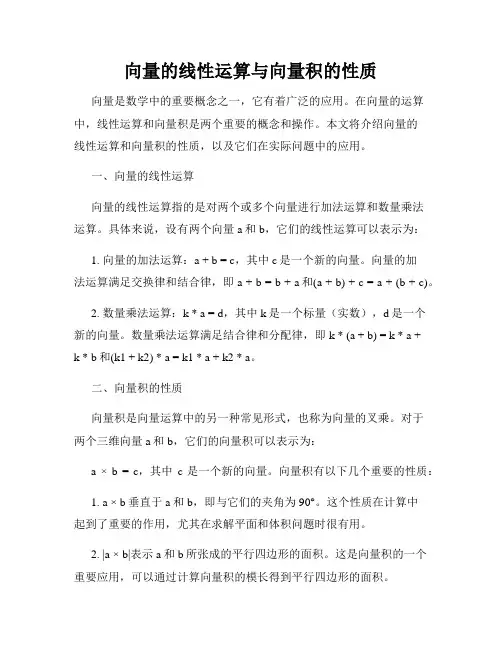 向量的线性运算与向量积的性质

向量是数学中的重要概念之一，它有着广泛的应用。在向量的运算中，线性运算和向量积是两个重要的概念和操作。本文将介绍向量的线性运算和向量积的性质，以及它们在实际问题中的应用。

一、向量的线性运算

向量的线性运算指的是对两个或多个向量进行加法运算和数量乘法运算。具体来说，设有两个向量 a 和 b，它们的线性运算可以表示为：

1. 向量的加法运算：a + b = c，其中 c 是一个新的向量。向量的加法运算满足交换律和结合律，即 a + b = b + a 和(a + b) + c = a + (b + c)。

2. 数量乘法运算：k * a = d，其中 k 是一个标量（实数），d 是一个新的向量。数量乘法运算满足结合律和分配律，即 k * (a + b) = k * a + k * b 和(k1 + k2) * a = k1 * a + k2 * a。

二、向量积的性质

向量积是向量运算中的另一种常见形式，也称为向量的叉乘。对于两个三维向量 a 和 b，它们的向量积可以表示为：

a × b = c，其中 c 是一个新的向量。向量积有以下几个重要的性质：

1. a × b 垂直于 a 和 b，即与它们的夹角为 90°。这个性质在计算中起到了重要的作用，尤其在求解平面和体积问题时很有用。

2. |a × b|表示 a 和 b 所张成的平行四边形的面积。这是向量积的一个重要应用，可以通过计算向量积的模长得到平行四边形的面积。